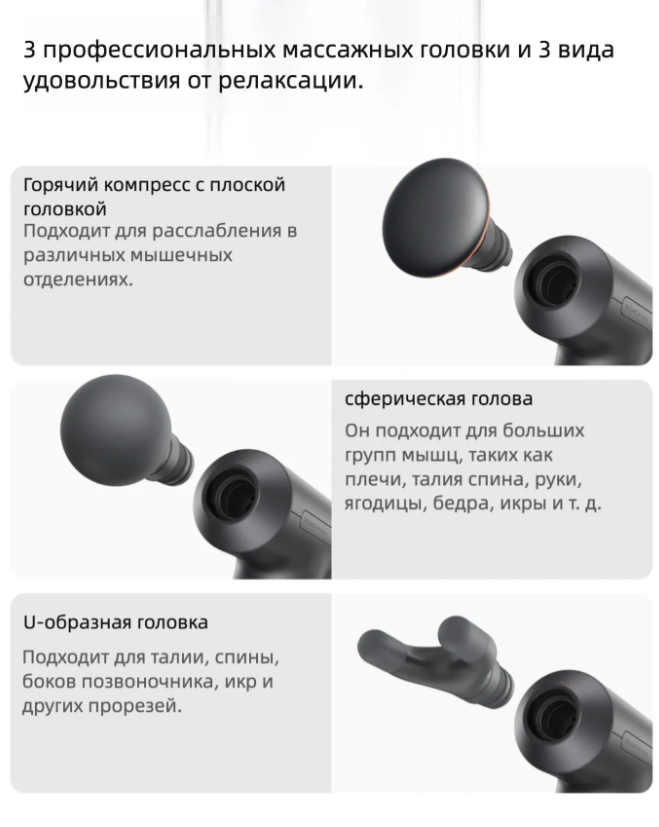 3 профессиональных массажных головки и 3 вида удовольствия от релаксации.

Горячий компресс с плоской головкой
Подходит для расслабления в различных мышечных отделениях.

сферическая голова
Он подходит для больших групп мышц, таких как плечи, талия спина, руки, ягодицы, бедра, икры и т. д.

U-образная головка
Подходит для талии, спины, боков позвоночника, икр и других прорезей.